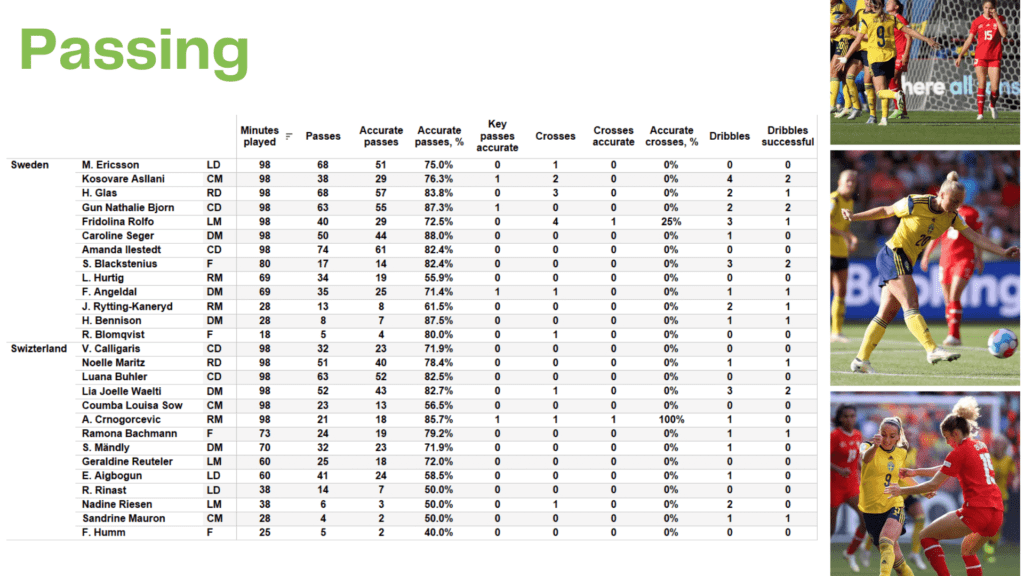 Passing

| | | | Minutes played | Passes | Accurate passes | Accurate passes, % | Key passes accurate | Crosses | Crosses accurate | Accurate crosses, % | Dribbles | Dribbles successful |
|---|---|---|---|---|---|---|---|---|---|---|---|---|
| Sweden | M. Ericsson | LD | 98 | 68 | 51 | 75.0% | 0 | 1 | 0 | 0% | 0 | 0 |
| | Kosovare Asllani | CM | 98 | 38 | 29 | 76.3% | 1 | 2 | 0 | 0% | 4 | 2 |
| | H. Glas | RD | 98 | 68 | 57 | 83.8% | 0 | 3 | 0 | 0% | 2 | 1 |
| | Gun Nathalie Bjorn | CD | 98 | 63 | 55 | 87.3% | 1 | 0 | 0 | 0% | 2 | 2 |
| | Fridolina Rolfo | LM | 98 | 40 | 29 | 72.5% | 0 | 4 | 1 | 25% | 3 | 1 |
| | Caroline Seger | DM | 98 | 50 | 44 | 88.0% | 0 | 0 | 0 | 0% | 1 | 0 |
| | Amanda Ilestedt | CD | 98 | 74 | 61 | 82.4% | 0 | 0 | 0 | 0% | 0 | 0 |
| | S. Blackstenius | F | 80 | 17 | 14 | 82.4% | 0 | 0 | 0 | 0% | 3 | 2 |
| | L. Hurtig | RM | 69 | 34 | 19 | 55.9% | 0 | 0 | 0 | 0% | 0 | 0 |
| | F. Angeldal | DM | 69 | 35 | 25 | 71.4% | 1 | 1 | 0 | 0% | 1 | 1 |
| | J. Rytting-Kaneryd | RM | 28 | 13 | 8 | 61.5% | 0 | 0 | 0 | 0% | 2 | 1 |
| | H. Bennison | DM | 28 | 8 | 7 | 87.5% | 0 | 0 | 0 | 0% | 1 | 1 |
| | R. Blomqvist | F | 18 | 5 | 4 | 80.0% | 0 | 1 | 0 | 0% | 0 | 0 |
| Switzerland | V. Calligaris | CD | 98 | 32 | 23 | 71.9% | 0 | 0 | 0 | 0% | 0 | 0 |
| | Noelle Maritz | RD | 98 | 51 | 40 | 78.4% | 0 | 0 | 0 | 0% | 1 | 1 |
| | Luana Buhler | CD | 98 | 63 | 52 | 82.5% | 0 | 0 | 0 | 0% | 0 | 0 |
| | Lia Joelle Waelti | DM | 98 | 52 | 43 | 82.7% | 0 | 1 | 0 | 0% | 3 | 2 |
| | Coumba Louisa Sow | CM | 98 | 23 | 13 | 56.5% | 0 | 0 | 0 | 0% | 0 | 0 |
| | A. Crnogorcevic | RM | 98 | 21 | 18 | 85.7% | 1 | 1 | 1 | 100% | 1 | 0 |
| | Ramona Bachmann | F | 73 | 24 | 19 | 79.2% | 0 | 0 | 0 | 0% | 1 | 1 |
| | S. Mändly | DM | 70 | 32 | 23 | 71.9% | 0 | 0 | 0 | 0% | 1 | 0 |
| | Geraldine Reuteler | LM | 60 | 25 | 18 | 72.0% | 0 | 0 | 0 | 0% | 0 | 0 |
| | E. Aigbogun | LD | 60 | 41 | 24 | 58.5% | 0 | 0 | 0 | 0% | 1 | 0 |
| | R. Rinast | LD | 38 | 14 | 7 | 50.0% | 0 | 0 | 0 | 0% | 0 | 0 |
| | Nadine Riesen | LM | 38 | 6 | 3 | 50.0% | 0 | 1 | 0 | 0% | 2 | 0 |
| | Sandrine Mauron | CM | 28 | 4 | 2 | 50.0% | 0 | 0 | 0 | 0% | 1 | 1 |
| | F. Humm | F | 25 | 5 | 2 | 40.0% | 0 | 0 | 0 | 0% | 0 | 0 |